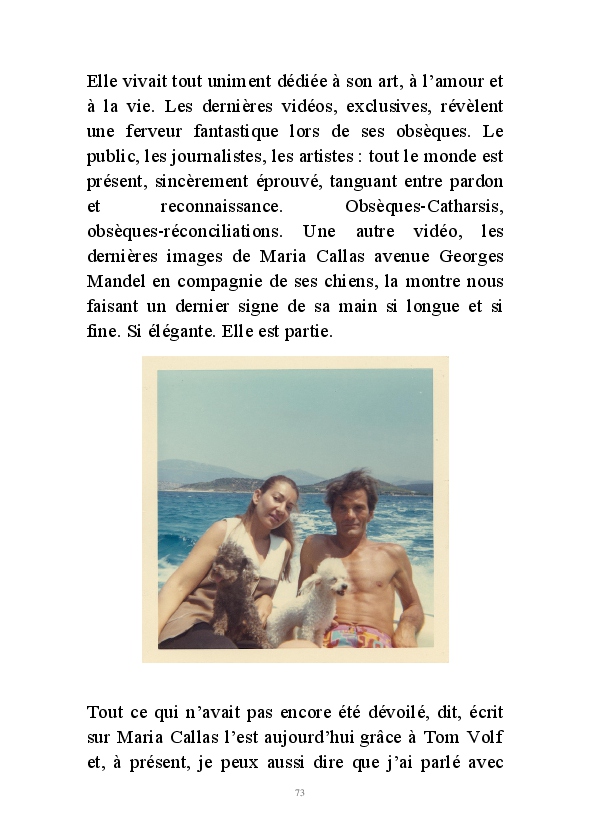 Elle vivait tout uniment dédiée à son art, à l'amour et à la vie. Les dernières vidéos, exclusives, révèlent une ferveur fantastique lors de ses obsèques. Le public, les journalistes, les artistes : tout le monde est présent, sincèrement éprouvé, tanguant entre pardon et reconnaissance. Obsèques-Catharsis, obsèques-réconciliations. Une autre vidéo, les dernières images de Maria Callas avenue Georges Mandel en compagnie de ses chiens, la montre nous faisant un dernier signe de sa main si longue et si fine. Si élégante. Elle est partie.

Tout ce qui n'avait pas encore été dévoilé, dit, écrit sur Maria Callas l'est aujourd'hui grâce à Tom Volf et, à présent, je peux aussi dire que j'ai parlé avec

73